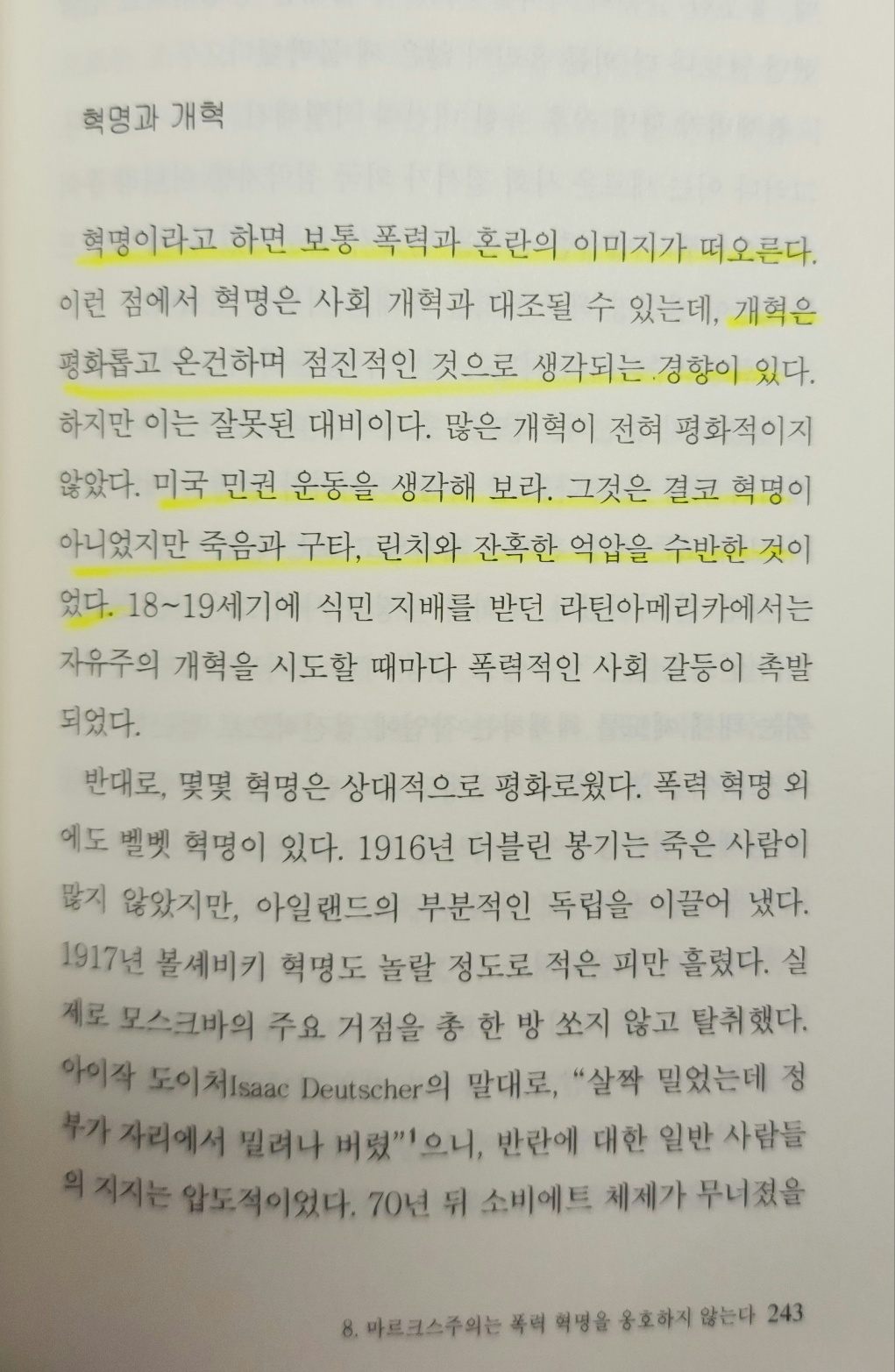 혁명과 개혁

혁명이라고 하면 보통 폭력과 혼란의 이미지가 떠오른다. 이런 점에서 혁명은 사회 개혁과 대조될 수 있는데, 개혁은 평화롭고 온건하며 점진적인 것으로 생각되는 경향이 있다. 하지만 이는 잘못된 대비이다. 많은 개혁이 전혀 평화적이지 않았다. 미국 민권 운동을 생각해 보라. 그것은 결코 혁명이 아니었지만 죽음과 구타, 린치와 잔혹한 억압을 수반한 것이었다. 18~19세기에 식민 지배를 받던 라틴아메리카에서는 자유주의 개혁을 시도할 때마다 폭력적인 사회 갈등이 촉발되었다.

반대로, 몇몇 혁명은 상대적으로 평화로웠다. 폭력 혁명 외에도 벨벳 혁명이 있다. 1916년 더블린 봉기는 죽은 사람이 많지 않았지만, 아일랜드의 부분적인 독립을 이끌어 냈다. 1917년 볼셰비키 혁명도 놀랄 정도로 적은 피만 흘렸다. 실제로 모스크바의 주요 거점을 총 한 방 쏘지 않고 탈취했다. 아이작 도이처Isaac Deutscher의 말대로, "살짝 밀었는데 정부가 자리에서 밀려나 버렸"$^{1}$으니, 반란에 대한 일반 사람들의 지지는 압도적이었다. 70년 뒤 소비에트 체제가 무너졌을

8. 마르크스주의는 폭력 혁명을 옹호하지 않는다 243